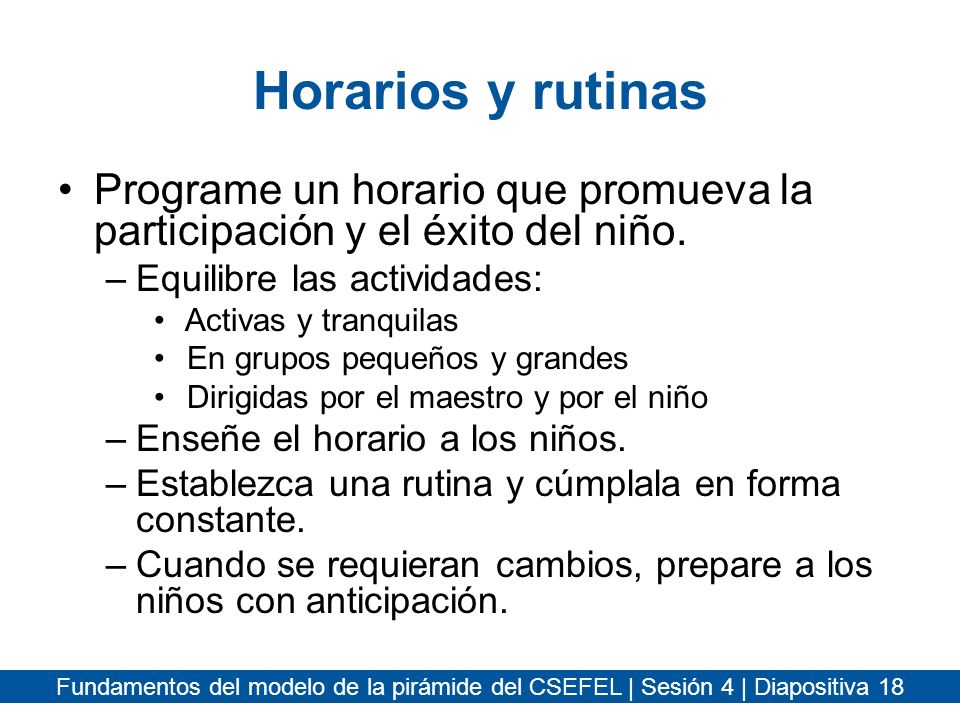 Horarios y rutinas

• Programe un horario que promueva la participación y el éxito del niño.
– Equilibre las actividades:
• Activas y tranquilas
• En grupos pequeños y grandes
• Dirigidas por el maestro y por el niño
– Enseñe el horario a los niños.
– Establezca una rutina y cúmplala en forma constante.
– Cuando se requieran cambios, prepare a los niños con anticipación.

Fundamentos del modelo de la pirámide del CSEFEL | Sesión 4 | Diapositiva 18